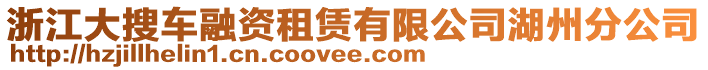 浙江大搜车融资租赁有限公司湖州分公司
http://hzjillhelin1.cn.coovee.com